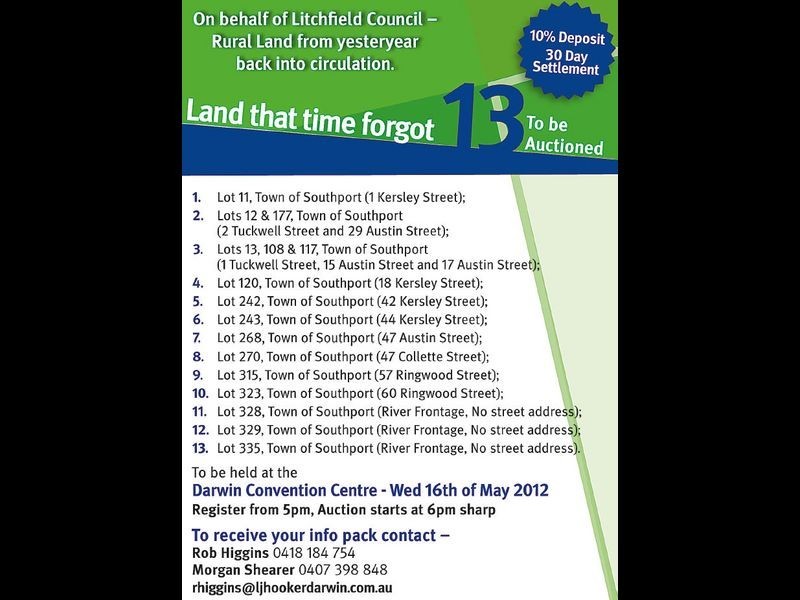 On behalf of Litchfield Council – Rural Land from yesteryear back into circulation.

10% Deposit
30 Day Settlement

Land that time forgot 13 To be Auctioned

1. Lot 11, Town of Southport (1 Kersley Street);
2. Lots 12 & 177, Town of Southport (2 Tuckwell Street and 29 Austin Street);
3. Lots 13, 108 & 117, Town of Southport (1 Tuckwell Street, 15 Austin Street and 17 Austin Street);
4. Lot 120, Town of Southport (18 Kersley Street);
5. Lot 242, Town of Southport (42 Kersley Street);
6. Lot 243, Town of Southport (44 Kersley Street);
7. Lot 268, Town of Southport (47 Austin Street);
8. Lot 270, Town of Southport (47 Collette Street);
9. Lot 315, Town of Southport (57 Ringwood Street);
10. Lot 323, Town of Southport (60 Ringwood Street);
11. Lot 328, Town of Southport (River Frontage, No street address);
12. Lot 329, Town of Southport (River Frontage, No street address);
13. Lot 335, Town of Southport (River Frontage, No street address).

To be held at the
Darwin Convention Centre - Wed 16th of May 2012
Register from 5pm, Auction starts at 6pm sharp

To receive your info pack contact –
Rob Higgins 0418 184 754
Morgan Shearer 0407 398 848
rhiggins@ljhookerdarwin.com.au